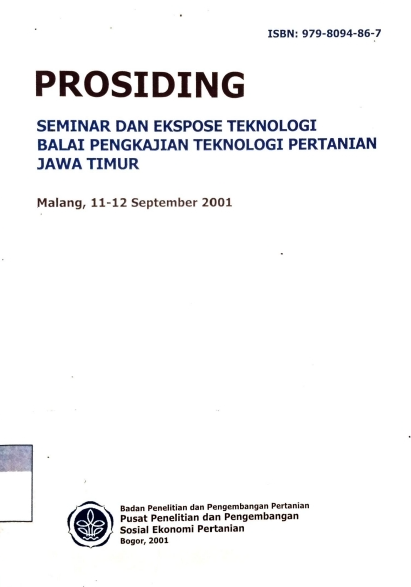 ISBN: 979-8094-86-7

PROSIDING

SEMINAR DAN EKSPOSE TEKNOLOGI
BALAI PENGKAJIAN TEKNOLOGI PERTANIAN
JAWA TIMUR

Malang, 11-12 September 2001

Badan Penelitian dan Pengembangan Pertanian
Pusat Penelitian dan Pengembangan
Sosial Ekonomi Pertanian
Bogor, 2001